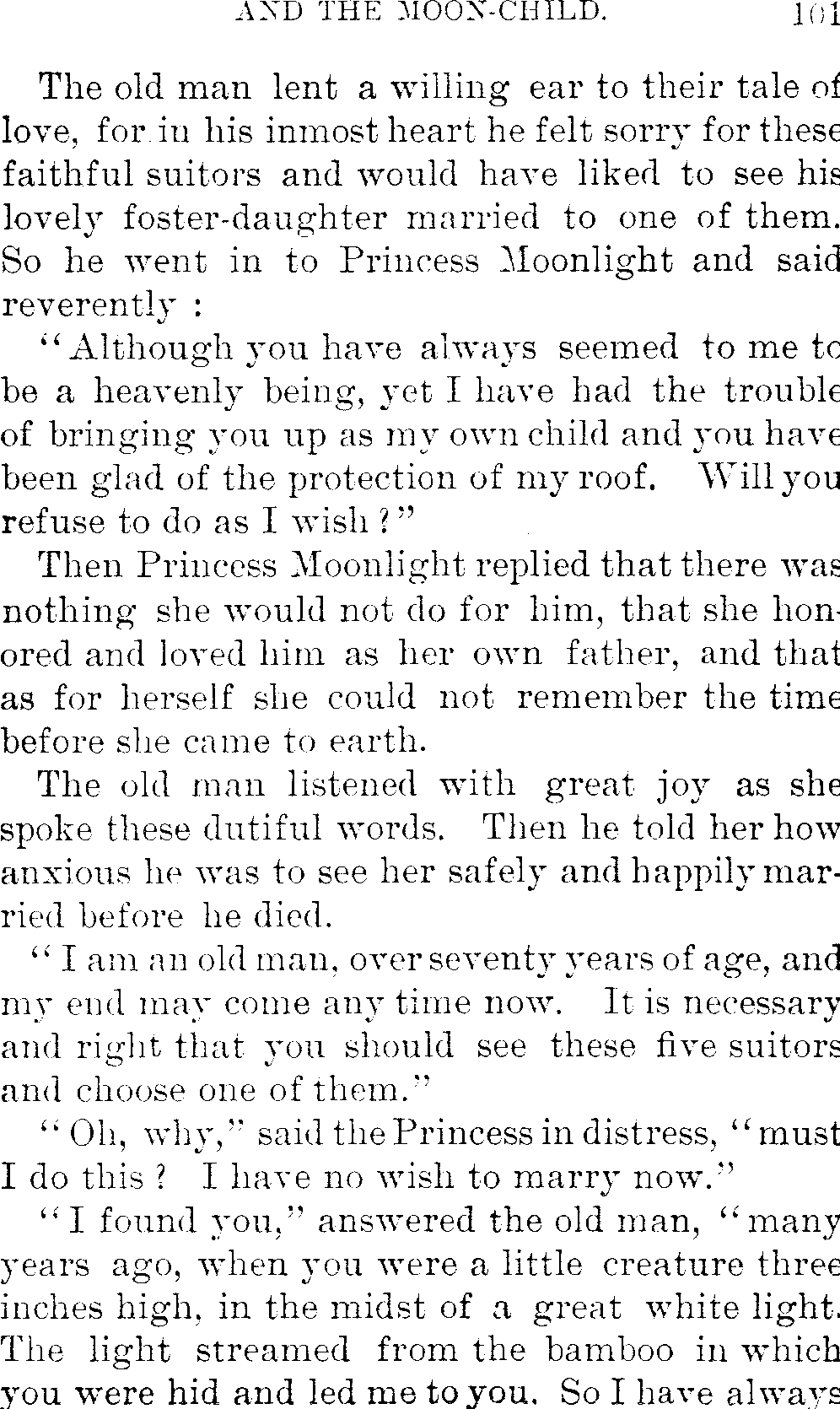 AND THE MOON-CHILD. 101

The old man lent a willing ear to their tale of love, for in his inmost heart he felt sorry for these faithful suitors and would have liked to see his lovely foster-daughter married to one of them. So he went in to Princess Moonlight and said reverently :

"Although you have always seemed to me to be a heavenly being, yet I have had the trouble of bringing you up as my own child and you have been glad of the protection of my roof. Will you refuse to do as I wish ?"

Then Princess Moonlight replied that there was nothing she would not do for him, that she honored and loved him as her own father, and that as for herself she could not remember the time before she came to earth.

The old man listened with great joy as she spoke these dutiful words. Then he told her how anxious he was to see her safely and happily married before he died.

"I am an old man, over seventy years of age, and my end may come any time now. It is necessary and right that you should see these five suitors and choose one of them."

"Oh, why," said the Princess in distress, "must I do this ? I have no wish to marry now."

"I found you," answered the old man, "many years ago, when you were a little creature three inches high, in the midst of a great white light. The light streamed from the bamboo in which you were hid and led me to you. So I have always